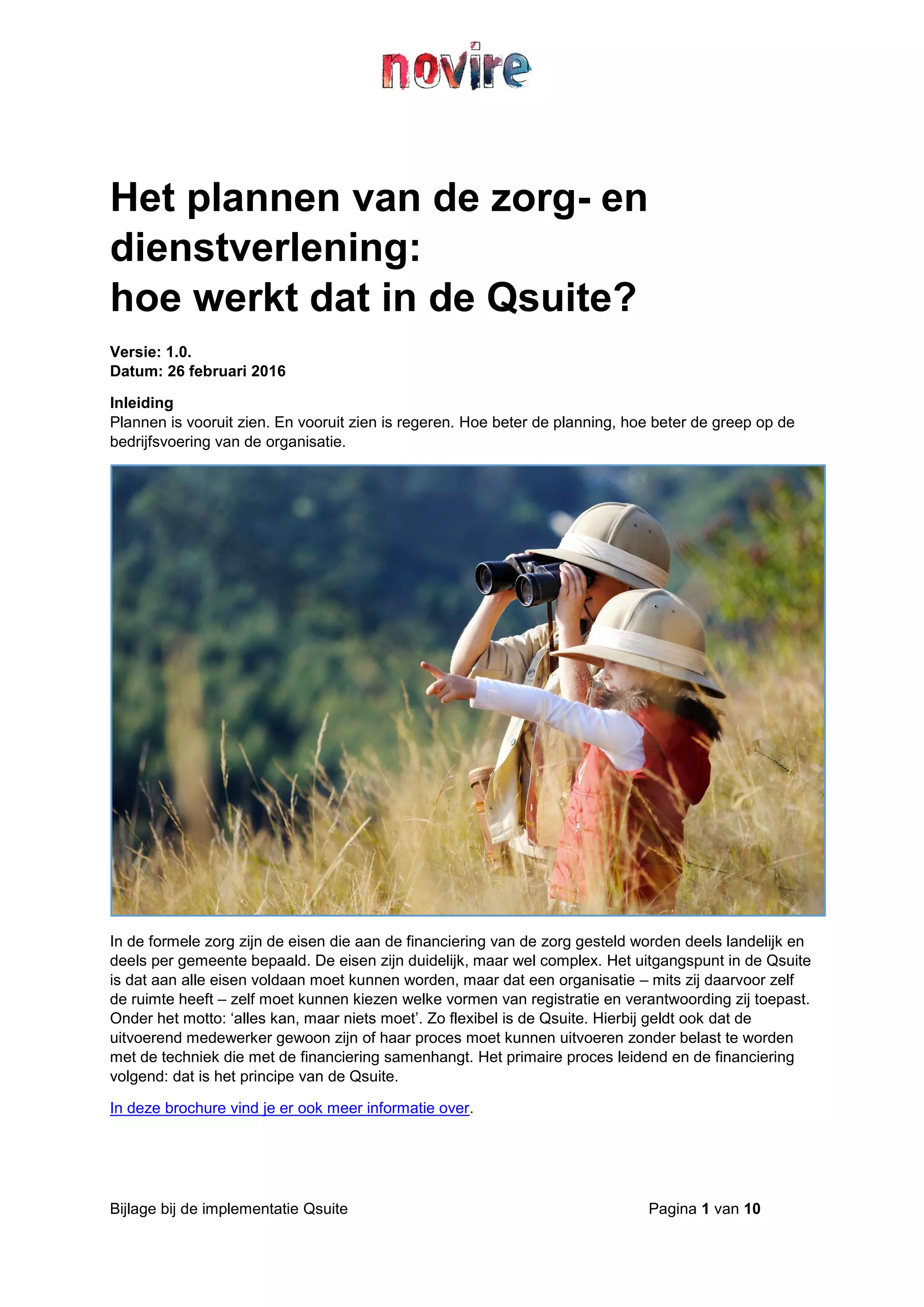 novire

Het plannen van de zorg- en dienstverlening:
hoe werkt dat in de Qsuite?

Versie: 1.0.
Datum: 26 februari 2016

Inleiding
Plannen is vooruit zien. En vooruit zien is regeren. Hoe beter de planning, hoe beter de greep op de bedrijfsvoering van de organisatie.

In de formele zorg zijn de eisen die aan de financiering van de zorg gesteld worden deels landelijk en deels per gemeente bepaald. De eisen zijn duidelijk, maar wel complex. Het uitgangspunt in de Qsuite is dat aan alle eisen voldaan moet kunnen worden, maar dat een organisatie – mits zij daarvoor zelf de ruimte heeft – zelf moet kunnen kiezen welke vormen van registratie en verantwoording zij toepast. Onder het motto: ‘alles kan, maar niets moet’. Zo flexibel is de Qsuite. Hierbij geldt ook dat de uitvoerend medewerker gewoon zijn of haar proces moet kunnen uitvoeren zonder belast te worden met de techniek die met de financiering samenhangt. Het primaire proces leidend en de financiering volgend: dat is het principe van de Qsuite.

In deze brochure vind je er ook meer informatie over.

Bijlage bij de implementatie Qsuite

Pagina 1 van 10